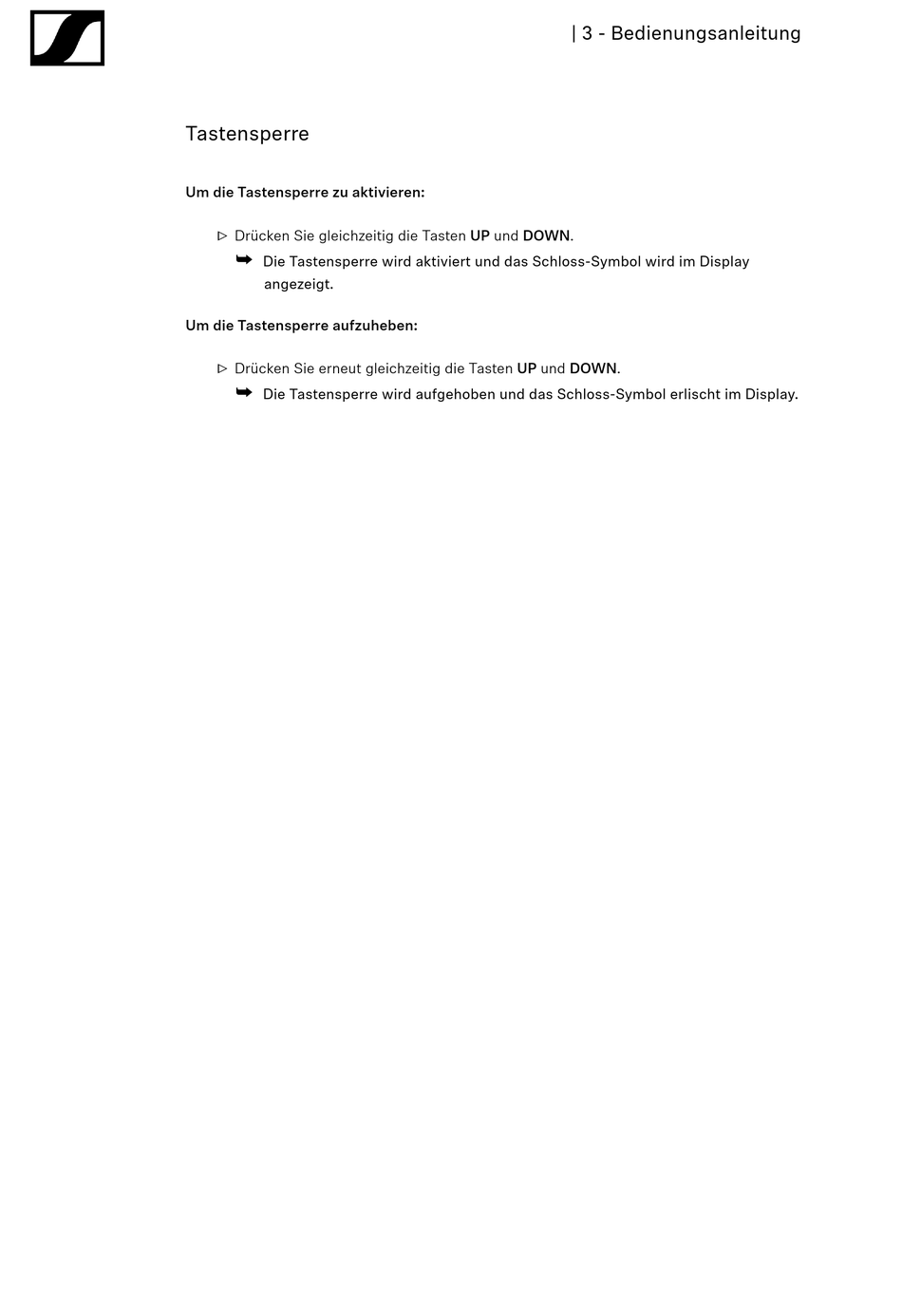 | 3 - Bedienungsanleitung

Tastensperre

Um die Tastensperre zu aktivieren:

▷ Drücken Sie gleichzeitig die Tasten UP und DOWN.
➥ Die Tastensperre wird aktiviert und das Schloss-Symbol wird im Display angezeigt.

Um die Tastensperre aufzuheben:

▷ Drücken Sie erneut gleichzeitig die Tasten UP und DOWN.
➥ Die Tastensperre wird aufgehoben und das Schloss-Symbol erlischt im Display.